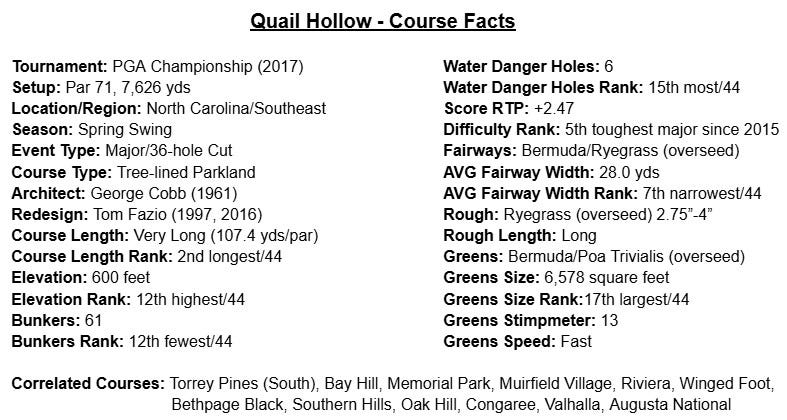 Quail Hollow - Course Facts

Tournament: PGA Championship (2017)
Setup: Par 71, 7,626 yds
Location/Region: North Carolina/Southeast
Season: Spring Swing
Event Type: Major/36-hole Cut
Course Type: Tree-lined Parkland
Architect: George Cobb (1961)
Redesign: Tom Fazio (1997, 2016)
Course Length: Very Long (107.4 yds/par)
Course Length Rank: 2nd longest/44
Elevation: 600 feet
Elevation Rank: 12th highest/44
Bunkers: 61
Bunkers Rank: 12th fewest/44

Water Danger Holes: 6
Water Danger Holes Rank: 15th most/44
Score RTP: +2.47
Difficulty Rank: 5th toughest major since 2015
Fairways: Bermuda/Ryegrass (overseed)
AVG Fairway Width: 28.0 yds
AVG Fairway Width Rank: 7th narrowest/44
Rough: Ryegrass (overseed) 2.75"-4"
Rough Length: Long
Greens: Bermuda/Poa Trivialis (overseed)
Greens Size: 6,578 square feet
Greens Size Rank:17th largest/44
Greens Stimpmeter: 13
Greens Speed: Fast

Correlated Courses: Torrey Pines (South), Bay Hill, Memorial Park, Muirfield Village, Riviera, Winged Foot, Bethpage Black, Southern Hills, Oak Hill, Congaree, Valhalla, Augusta National